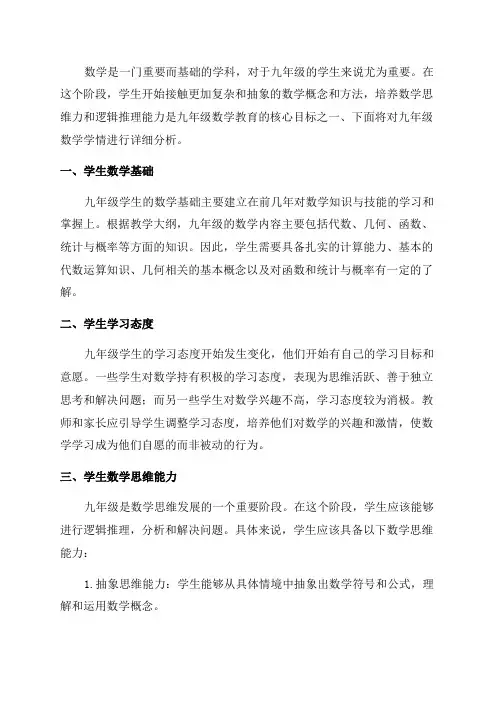 数学是一门重要而基础的学科，对于九年级的学生来说尤为重要。在这个阶段，学生开始接触更加复杂和抽象的数学概念和方法，培养数学思维力和逻辑推理能力是九年级数学教育的核心目标之一、下面将对九年级数学学情进行详细分析。

一、学生数学基础

九年级学生的数学基础主要建立在前几年对数学知识与技能的学习和掌握上。根据教学大纲，九年级的数学内容主要包括代数、几何、函数、统计与概率等方面的知识。因此，学生需要具备扎实的计算能力、基本的代数运算知识、几何相关的基本概念以及对函数和统计与概率有一定的了解。

二、学生学习态度

九年级学生的学习态度开始发生变化，他们开始有自己的学习目标和意愿。一些学生对数学持有积极的学习态度，表现为思维活跃、善于独立思考和解决问题；而另一些学生对数学兴趣不高，学习态度较为消极。教师和家长应引导学生调整学习态度，培养他们对数学的兴趣和激情，使数学学习成为他们自愿的而非被动的行为。

三、学生数学思维能力

九年级是数学思维发展的一个重要阶段。在这个阶段，学生应该能够进行逻辑推理，分析和解决问题。具体来说，学生应该具备以下数学思维能力：

1. 抽象思维能力：学生能够从具体情境中抽象出数学符号和公式，理解和运用数学概念。